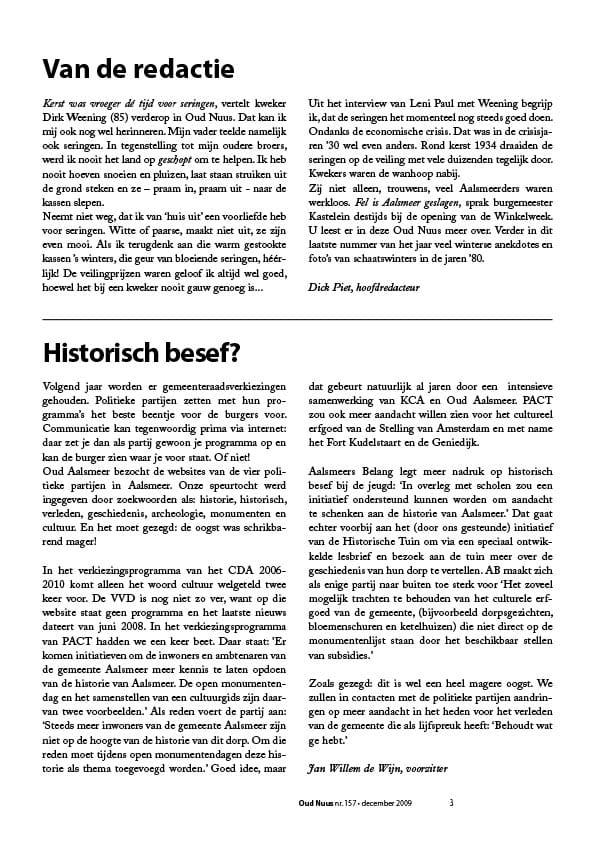 Van de redactie

Kerst was vroeger dé tijd voor seringen, vertelt kweker Dirk Weening (85) verderop in Oud Nuus. Dat kan ik mij ook nog wel herinneren. Mijn vader teelde namelijk ook seringen. In tegenstelling tot mijn oudere broers, werd ik nooit het land op geschopt om te helpen. Ik heb nooit hoeven snoeien en pluizen, laat staan struiken uit de grond steken en ze – praam in, praam uit - naar de kassen slepen.
Neemt niet weg, dat ik van 'huis uit' een voorliefde heb voor seringen. Witte of paarse, maakt niet uit, ze zijn even mooi. Als ik terugdenk aan die warm gestookte kassen 's winters, die geur van bloeiende seringen, héérlijk! De veilingprijzen waren geloof ik altijd wel goed, hoewel het bij een kweker nooit gauw genoeg is...

Uit het interview van Leni Paul met Weening begrijp ik, dat de seringen het momenteel nog steeds goed doen. Ondanks de economische crisis. Dat was in de crisisjaren '30 wel even anders. Rond kerst 1934 draaiden de seringen op de veiling met vele duizenden tegelijk door. Kwekers waren de wanhoop nabij.
Zij niet alleen, trouwens, veel Aalsmeerders waren werkloos. Fel is Aalsmeer geslagen, sprak burgemeester Kastelein destijds bij de opening van de Winkelweek. U leest er in deze Oud Nuus meer over. Verder in dit laatste nummer van het jaar veel winterse anekdotes en foto's van schaatswinters in de jaren '80.

Dick Piet, hoofdredacteur

Historisch besef?

Volgend jaar worden er gemeenteraadsverkiezingen gehouden. Politieke partijen zetten met hun programma's het beste beentje voor de burgers voor. Communicatie kan tegenwoordig prima via internet: daar zet je dan als partij gewoon je programma op en kan de burger zien waar je voor staat. Of niet!
Oud Aalsmeer bezocht de websites van de vier politieke partijen in Aalsmeer. Onze speurtocht werd ingegeven door zoekwoorden als: historie, historisch, verleden, geschiedenis, archeologie, monumenten en cultuur. En het moet gezegd: de oogst was schrikbarend mager!

In het verkiezingsprogramma van het CDA 2006-2010 komt alleen het woord cultuur welgeteld twee keer voor. De VVD is nog niet zo ver, want op die website staat geen programma en het laatste nieuws dateert van juni 2008. In het verkiezingsprogramma van PACT hadden we een keer beet. Daar staat: 'Er komen initiatieven om de inwoners en ambtenaren van de gemeente Aalsmeer meer kennis te laten opdoen van de historie van Aalsmeer. De open monumentendag en het samenstellen van een cultuurgids zijn daarvan twee voorbeelden.' Als reden voert de partij aan: 'Steeds meer inwoners van de gemeente Aalsmeer zijn niet op de hoogte van de historie van dit dorp. Om die reden moet tijdens open monumentendagen deze historie als thema toegevoegd worden.' Goed idee, maar dat gebeurt natuurlijk al jaren door een intensieve samenwerking van KCA en Oud Aalsmeer. PACT zou ook meer aandacht willen zien voor het cultureel erfgoed van de Stelling van Amsterdam en met name het Fort Kudelstaart en de Geniedijk.

Aalsmeers Belang legt meer nadruk op historisch besef bij de jeugd: 'In overleg met scholen zou een initiatief ondersteund kunnen worden om aandacht te schenken aan de historie van Aalsmeer.' Dat gaat echter voorbij aan het (door ons gesteunde) initiatief van de Historische Tuin om via een speciaal ontwikkelde lesbrief en bezoek aan de tuin meer over de geschiedenis van hun dorp te vertellen. AB maakt zich als enige partij naar buiten toe sterk voor 'Het zoveel mogelijk trachten te behouden van het culturele erfgoed van de gemeente, (bijvoorbeeld dorpsgezichten, bloemenschuren en ketelhuizen) die niet direct op de monumentenlijst staan door het beschikbaar stellen van subsidies.'

Zoals gezegd: dit is wel een heel magere oogst. We zullen in contacten met de politieke partijen aandringen op meer aandacht in het heden voor het verleden van de gemeente die als lijfspreuk heeft: 'Behoudt wat ge hebt.'

Jan Willem de Wijn, voorzitter

Oud Nuus nr. 157 • december 2009 3